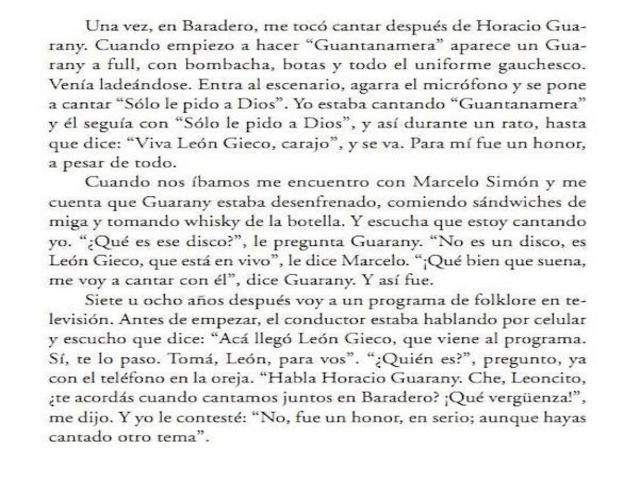 Una vez, en Baradero, me tocó cantar después de Horacio Guarany. Cuando empiezo a hacer “Guantanamera” aparece un Guarany a full, con bombacha, botas y todo el uniforme gauchesco. Venía ladeándose. Entra al escenario, agarra el micrófono y se pone a cantar “Sólo le pido a Dios”. Yo estaba cantando “Guantanamera” y él seguía con “Sólo le pido a Dios”, y así durante un rato, hasta que dice: “Viva León Gieco, carajo”, y se va. Para mí fue un honor, a pesar de todo.

Cuando nos íbamos me encuentro con Marcelo Simón y me cuenta que Guarany estaba desenfrenado, comiendo sándwiches de miga y tomando whisky de la botella. Y escucha que estoy cantando yo. “¿Qué es ese disco?”, le pregunta Guarany. “No es un disco, es León Gieco, que está en vivo”, le dice Marcelo. “¡Qué bien que suena, me voy a cantar con él”, dice Guarany. Y así fue.

Siete u ocho años después voy a un programa de folklore en televisión. Antes de empezar, el conductor estaba hablando por celular y escucho que dice: “Acá llegó León Gieco, que viene al programa. Sí, te lo paso. Tomá, León, para vos”. “¿Quién es?”, pregunto, ya con el teléfono en la oreja. “Habla Horacio Guarany. Che, Leoncito, ¿te acordás cuando cantamos juntos en Baradero? ¡Qué vergüenza!”, me dijo. Y yo le contesté: “No, fue un honor, en serio; aunque hayas cantado otro tema”.